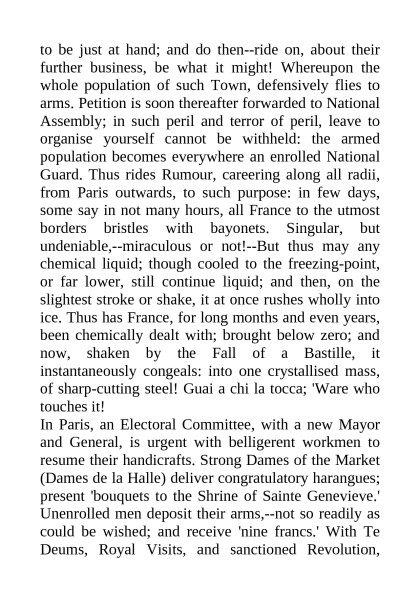 to be just at hand; and do then--ride on, about their further business, be what it might! Whereupon the whole population of such Town, defensively flies to arms. Petition is soon thereafter forwarded to National Assembly; in such peril and terror of peril, leave to organise yourself cannot be withheld: the armed population becomes everywhere an enrolled National Guard. Thus rides Rumour, careering along all radii, from Paris outwards, to such purpose: in few days, some say in not many hours, all France to the utmost borders bristles with bayonets. Singular, but undeniable,--miraculous or not!--But thus may any chemical liquid; though cooled to the freezing-point, or far lower, still continue liquid; and then, on the slightest stroke or shake, it at once rushes wholly into ice. Thus has France, for long months and even years, been chemically dealt with; brought below zero; and now, shaken by the Fall of a Bastille, it instantaneously congeals: into one crystallised mass, of sharp-cutting steel! Guai a chi la tocca; 'Ware who touches it!
In Paris, an Electoral Committee, with a new Mayor and General, is urgent with belligerent workmen to resume their handicrafts. Strong Dames of the Market (Dames de la Halle) deliver congratulatory harangues; present 'bouquets to the Shrine of Sainte Genevieve.' Unenrolled men deposit their arms,--not so readily as could be wished; and receive 'nine francs.' With Te Deums, Royal Visits, and sanctioned Revolution,